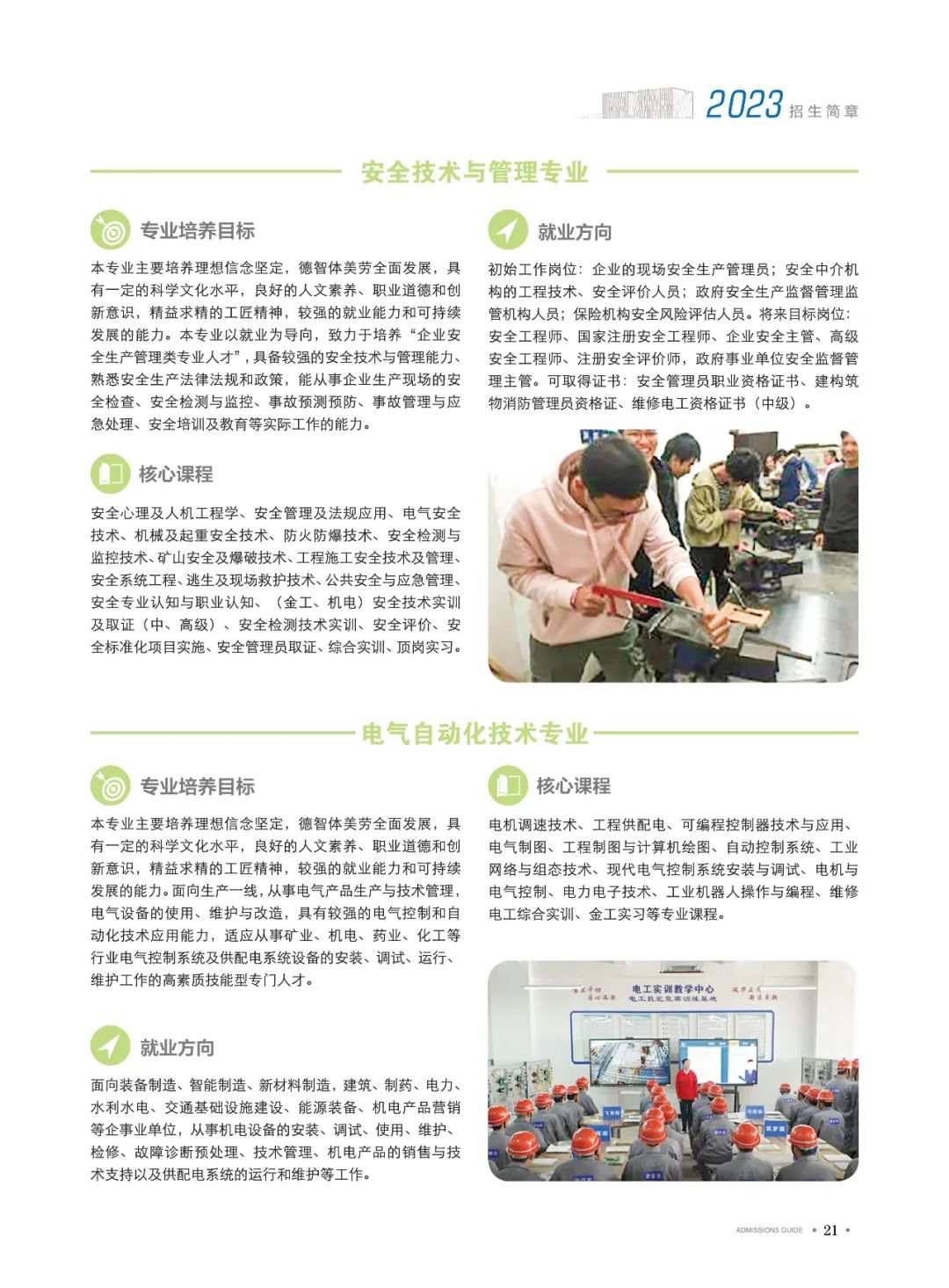 2023 招生简章

安全技术与管理专业

专业培养目标

本专业主要培养理想信念坚定，德智体美劳全面发展，具有一定的科学文化水平，良好的人文素养、职业道德和创新意识，精益求精的工匠精神，较强的就业能力和可持续发展的能力。本专业以就业为导向，致力于培养“企业安全生产管理类专业人才”，具备较强的安全技术与管理能力、熟悉安全生产法律法规和政策，能从事企业生产现场的安全检查、安全检测与监控、事故预测预防、事故管理与应急处理、安全培训及教育等实际工作的能力。

核心课程

安全心理及人机工程学、安全管理及法规应用、电气安全技术、机械及起重安全技术、防火防爆技术、安全检测与监控技术、矿山安全及爆破技术、工程施工安全技术及管理、安全系统工程、逃生及现场救护技术、公共安全与应急管理、安全专业认知与职业认知、（金工、机电）安全技术实训及取证（中、高级）、安全检测技术实训、安全评价、安全标准化项目实施、安全管理员取证、综合实训、顶岗实习。

就业方向

初始工作岗位：企业的现场安全生产管理员；安全中介机构的工程技术、安全评价人员；政府安全生产监督管理监管机构人员；保险机构安全风险评估人员。将来目标岗位：安全工程师、国家注册安全工程师、企业安全主管、高级安全工程师、注册安全评价师，政府事业单位安全监督管理主管。可取得证书：安全管理员职业资格证书、建构筑物消防管理员资格证、维修电工资格证书（中级）。

电气自动化技术专业

专业培养目标

本专业主要培养理想信念坚定，德智体美劳全面发展，具有一定的科学文化水平，良好的人文素养、职业道德和创新意识，精益求精的工匠精神，较强的就业能力和可持续发展的能力。面向生产一线，从事电气产品生产与技术管理，电气设备的使用、维护与改造，具有较强的电气控制和自动化技术应用能力，适应从事矿业、机电、药业、化工等行业电气控制系统及供配电系统设备的安装、调试、运行、维护工作的高素质技能型专门人才。

就业方向

面向装备制造、智能制造、新材料制造，建筑、制药、电力、水利水电、交通基础设施建设、能源装备、机电产品营销等企事业单位，从事机电设备的安装、调试、使用、维护、检修、故障诊断预处理、技术管理、机电产品的销售与技术支持以及供配电系统的运行和维护等工作。

核心课程

电机调速技术、工程供配电、可编程控制器技术与应用、电气制图、工程制图与计算机绘图、自动控制系统、工业网络与组态技术、现代电气控制系统安装与调试、电机与电气控制、电力电子技术、工业机器人操作与编程、维修电工综合实训、金工实习等专业课程。

电工实训教学中心
电工技能竞赛训练基地

ADMISSIONS GUIDE • 21 •